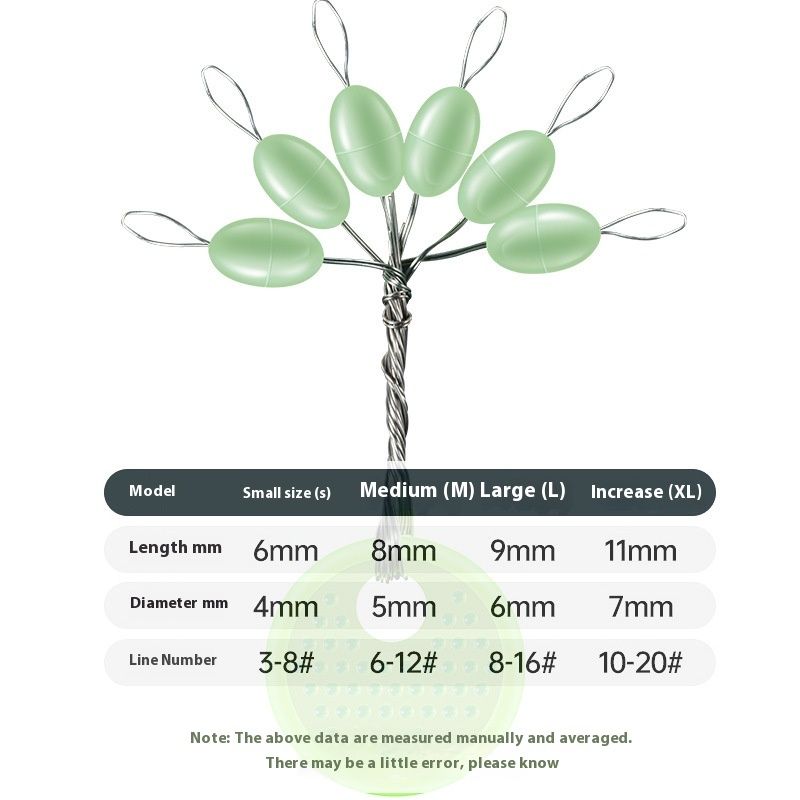 | Model | Small size (s) | Medium (M) | Large (L) | Increase (XL) |
|---|---|---|---|---|
| Length mm | 6mm | 8mm | 9mm | 11mm |
| Diameter mm | 4mm | 5mm | 6mm | 7mm |
| Line Number | 3-8# | 6-12# | 8-16# | 10-20# |

Note: The above data are measured manually and averaged. There may be a little error, please know